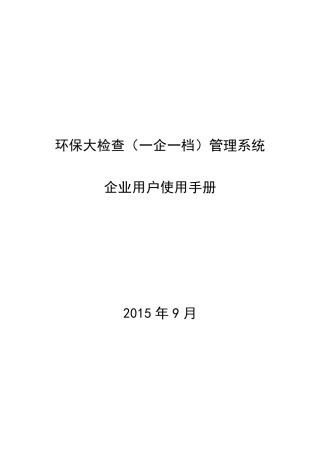 环保大检查（一企一档）管理系统

企业用户使用手册

2015 年 9 月